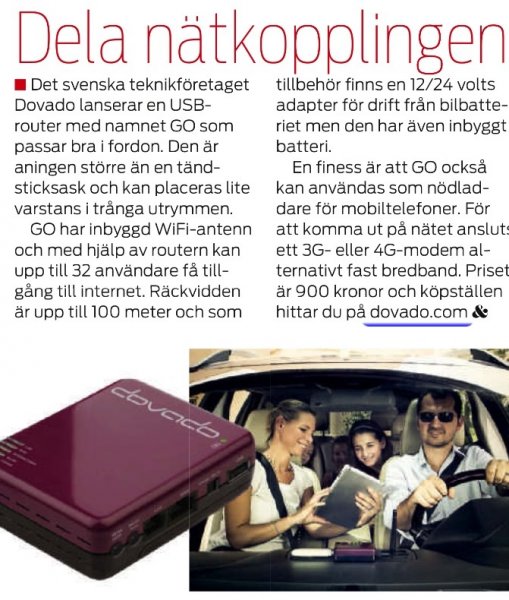 Dela nätkopplingen

■ Det svenska teknikföretaget Dovado lanserar en USB-router med namnet GO som passar bra i fordon. Den är aningen större än en tändsticksask och kan placeras lite varstans i trånga utrymmen.

GO har inbyggd WiFi-antenn och med hjälp av routern kan upp till 32 användare få tillgång till internet. Räckvidden är upp till 100 meter och som tillbehör finns en 12/24 volts adapter för drift från bilbatteriet men den har även inbyggt batteri.

En finess är att GO också kan användas som nödladdare för mobiltelefoner. För att komma ut på nätet ansluts ett 3G- eller 4G-modem alternativt fast bredband. Priset är 900 kronor och köpställen hittar du på dovado.com &

dovado